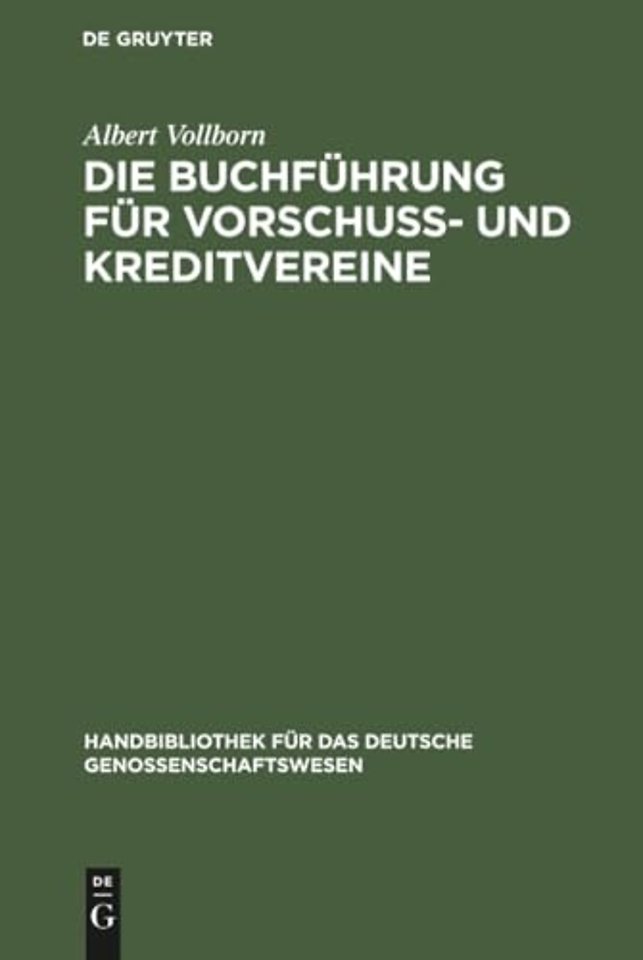 DE GRUYTER

Albert Vollborn

DIE BUCHFÜHRUNG FÜR VORSCHUSS- UND KREDITVEREINE

HANDBIBLIOTHEK FÜR DAS DEUTSCHE GENOSSENSCHAFTSWESEN

DE
G